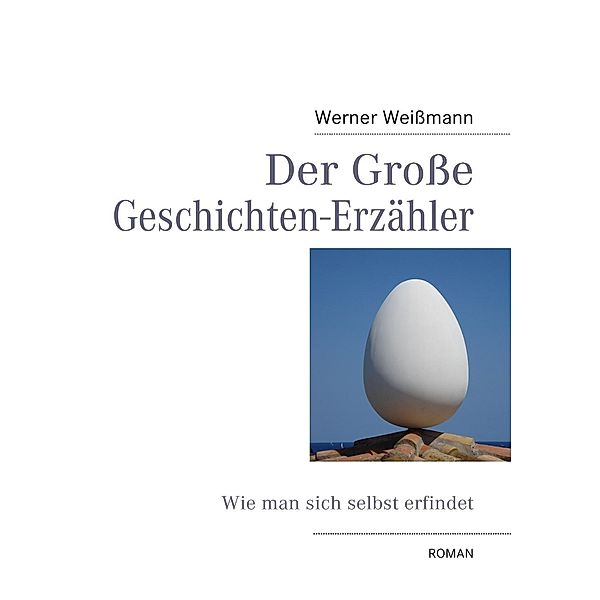 Werner Weißmann

Der Große Geschichten-Erzähler

Wie man sich selbst erfindet

ROMAN